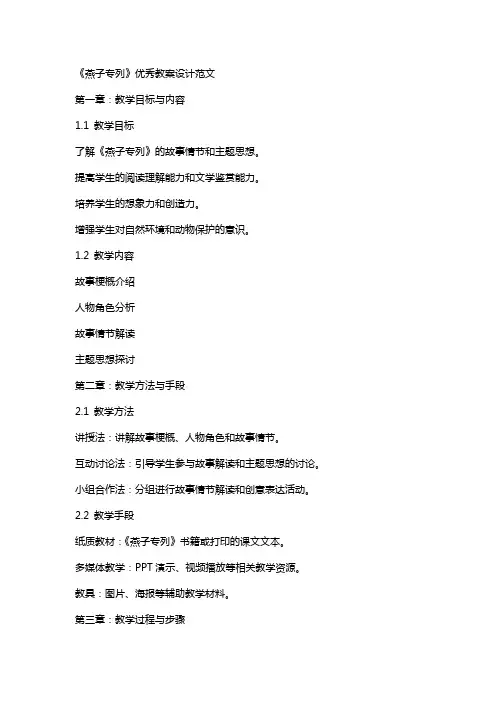 《燕子专列》优秀教案设计范文

第一章：教学目标与内容

1.1 教学目标

了解《燕子专列》的故事情节和主题思想。

提高学生的阅读理解能力和文学鉴赏能力。

培养学生的想象力和创造力。

增强学生对自然环境和动物保护的意识。

1.2 教学内容

故事梗概介绍

人物角色分析

故事情节解读

主题思想探讨

第二章：教学方法与手段

2.1 教学方法

讲授法：讲解故事梗概、人物角色和故事情节。

互动讨论法：引导学生参与故事解读和主题思想的讨论。

小组合作法：分组进行故事情节解读和创意表达活动。

2.2 教学手段

纸质教材：《燕子专列》书籍或打印的课文文本。

多媒体教学：PPT 演示、视频播放等相关教学资源。

教具：图片、海报等辅助教学材料。

第三章：教学过程与步骤